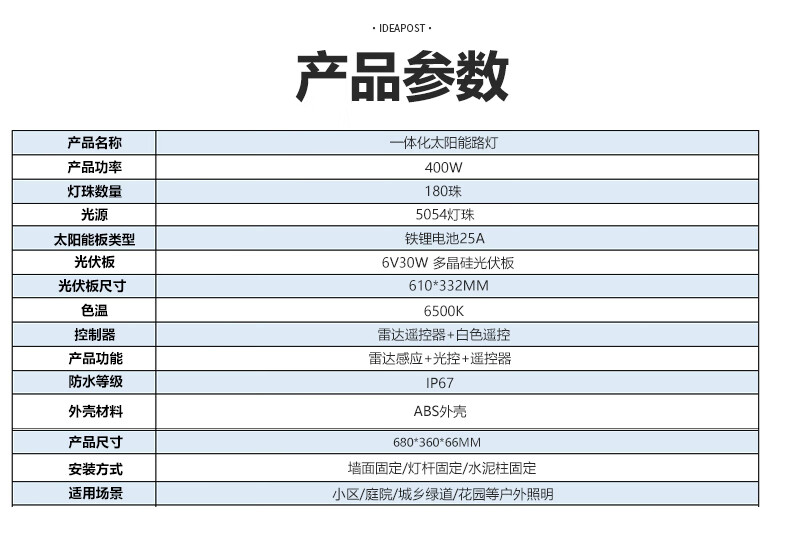 · IDEAPOST ·

产品参数

| 产品名称 | 一体化太阳能路灯 |
|---|---|
| 产品功率 | 400W |
| 灯珠数量 | 180珠 |
| 光源 | 5054灯珠 |
| 太阳能板类型 | 铁锂电池25A |
| 光伏板 | 6V30W 多晶硅光伏板 |
| 光伏板尺寸 | 610*332MM |
| 色温 | 6500K |
| 控制器 | 雷达遥控器+白色遥控 |
| 产品功能 | 雷达感应+光控+遥控器 |
| 防水等级 | IP67 |
| 外壳材料 | ABS外壳 |
| 产品尺寸 | 680*360*66MM |
| 安装方式 | 墙面固定/灯杆固定/水泥柱固定 |
| 适用场景 | 小区/庭院/城乡绿道/花园等户外照明 |